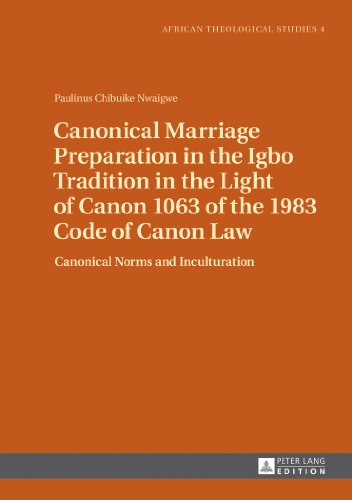 AFRICAN THEOLOGICAL STUDIES 4

Paulinus Chibuike Nwaigwe

Canonical Marriage Preparation in the Igbo Tradition in the Light of Canon 1063 of the 1983 Code of Canon Law

Canonical Norms and Inculturation

PETER LANG EDITION